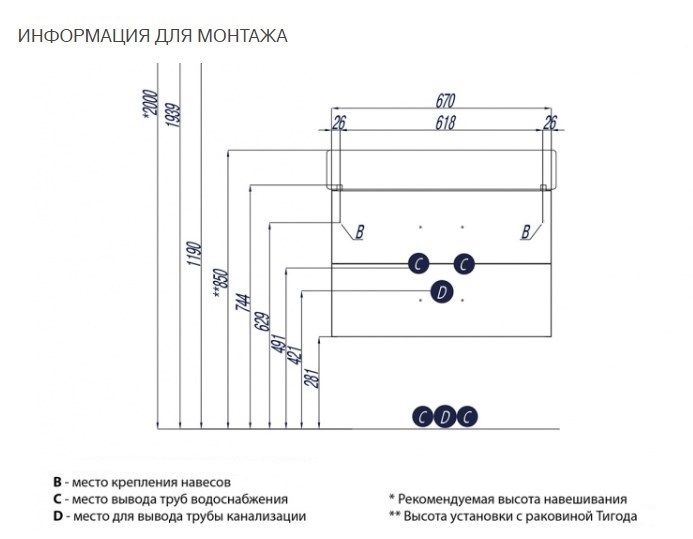 ИНФОРМАЦИЯ ДЛЯ МОНТАЖА

*2000
1939
1190
**850
744
629
491
421
281
670
26
618
26
B
B
C
C
D
C
D
C

B - место крепления навесов
C - место вывода труб водоснабжения
D - место для вывода трубы канализации

* Рекомендуемая высота навешивания
** Высота установки с раковиной Тигода